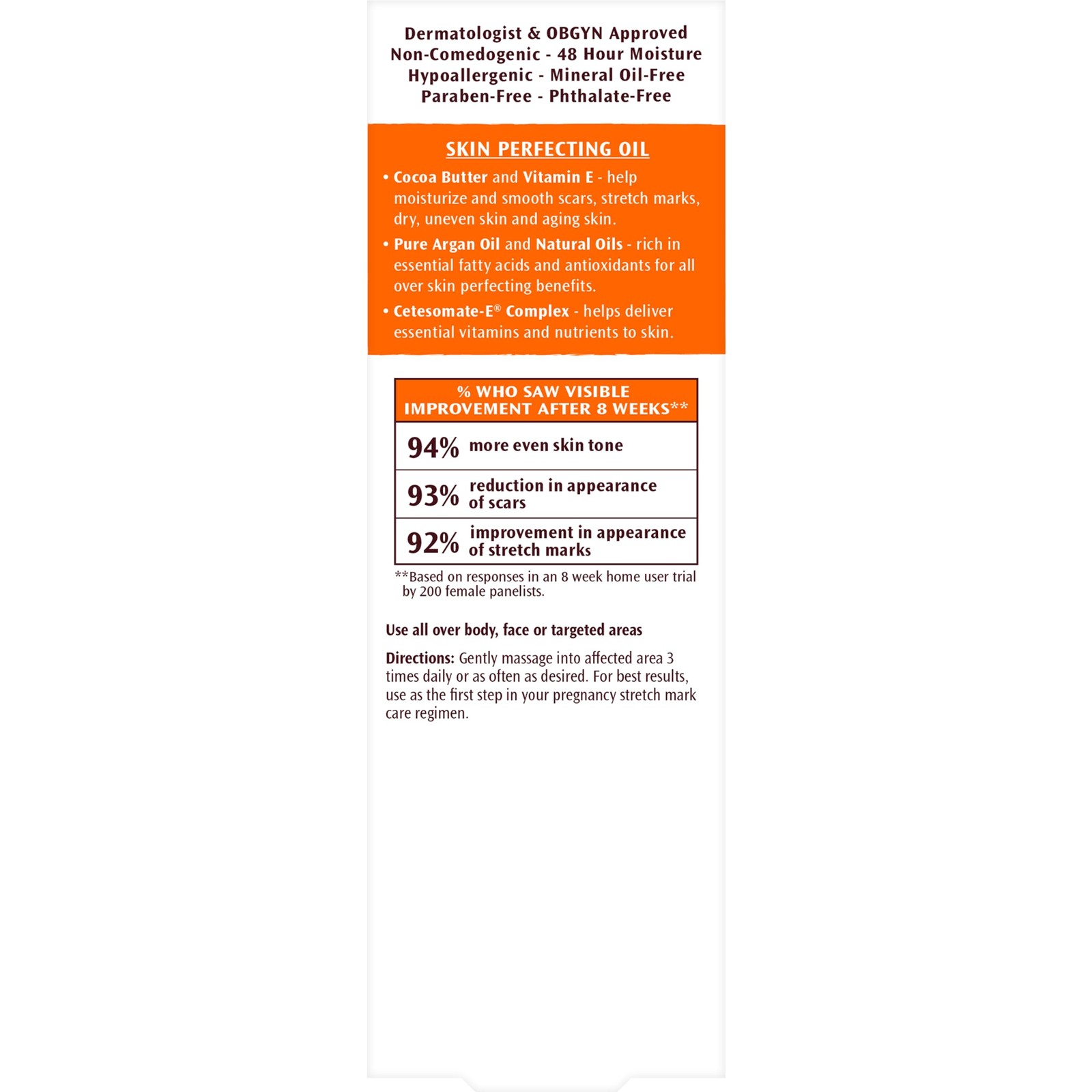 Dermatologist & OBGYN Approved
Non-Comedogenic - 48 Hour Moisture
Hypoallergenic - Mineral Oil-Free
Paraben-Free - Phthalate-Free

SKIN PERFECTING OIL

• Cocoa Butter and Vitamin E - help moisturize and smooth scars, stretch marks, dry, uneven skin and aging skin.

• Pure Argan Oil and Natural Oils - rich in essential fatty acids and antioxidants for all over skin perfecting benefits.

• Cetesomate-E® Complex - helps deliver essential vitamins and nutrients to skin.

| % WHO SAW VISIBLE IMPROVEMENT AFTER 8 WEEKS** | |
|---|---|
| 94% | more even skin tone |
| 93% | reduction in appearance of scars |
| 92% | improvement in appearance of stretch marks |

**Based on responses in an 8 week home user trial by 200 female panelists.

Use all over body, face or targeted areas

Directions: Gently massage into affected area 3 times daily or as often as desired. For best results, use as the first step in your pregnancy stretch mark care regimen.